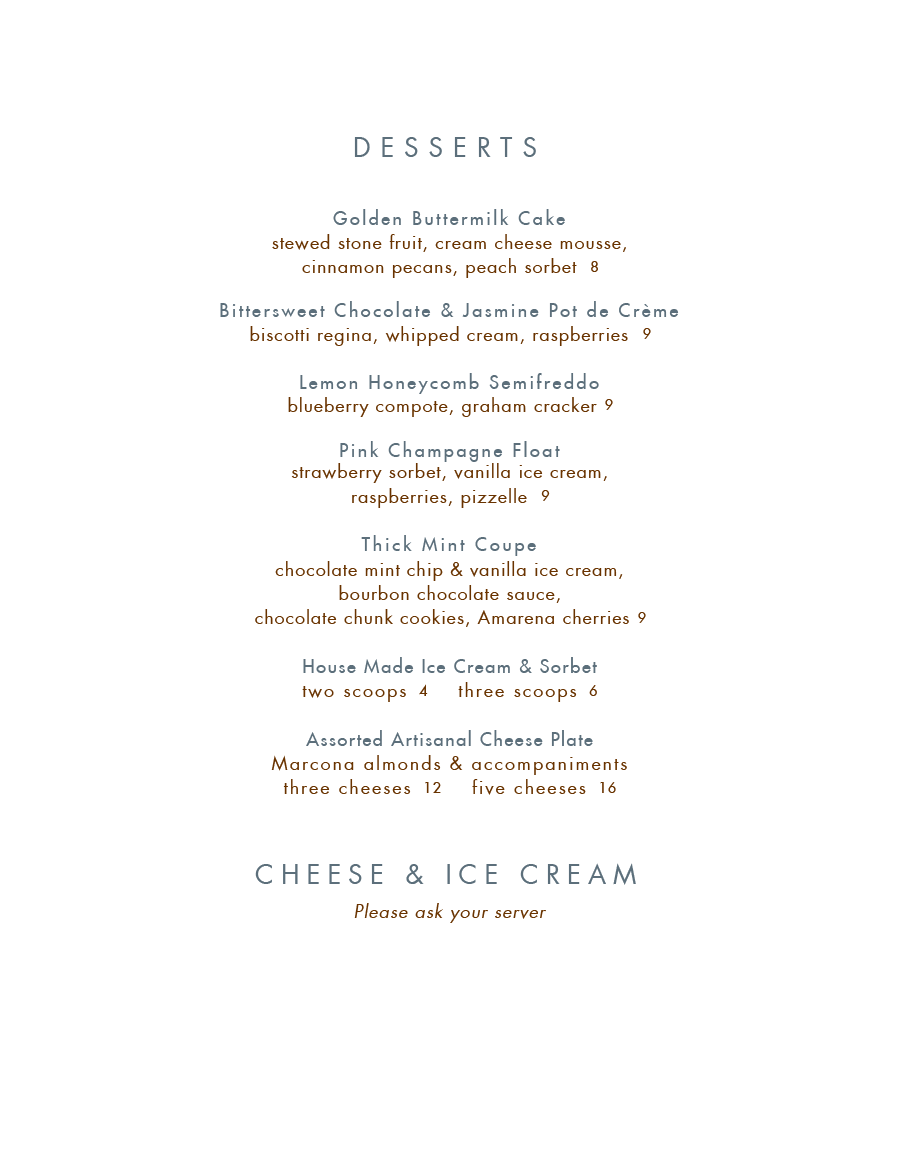 DESSERTS

Golden Buttermilk Cake
stewed stone fruit, cream cheese mousse, cinnamon pecans, peach sorbet 8

Bittersweet Chocolate & Jasmine Pot de Crème
biscotti regina, whipped cream, raspberries 9

Lemon Honeycomb Semifreddo
blueberry compote, graham cracker 9

Pink Champagne Float
strawberry sorbet, vanilla ice cream, raspberries, pizzelle 9

Thick Mint Coupe
chocolate mint chip & vanilla ice cream, bourbon chocolate sauce, chocolate chunk cookies, Amarena cherries 9

House Made Ice Cream & Sorbet
two scoops 4 three scoops 6

Assorted Artisanal Cheese Plate
Marcona almonds & accompaniments
three cheeses 12 five cheeses 16

CHEESE & ICE CREAM
Please ask your server